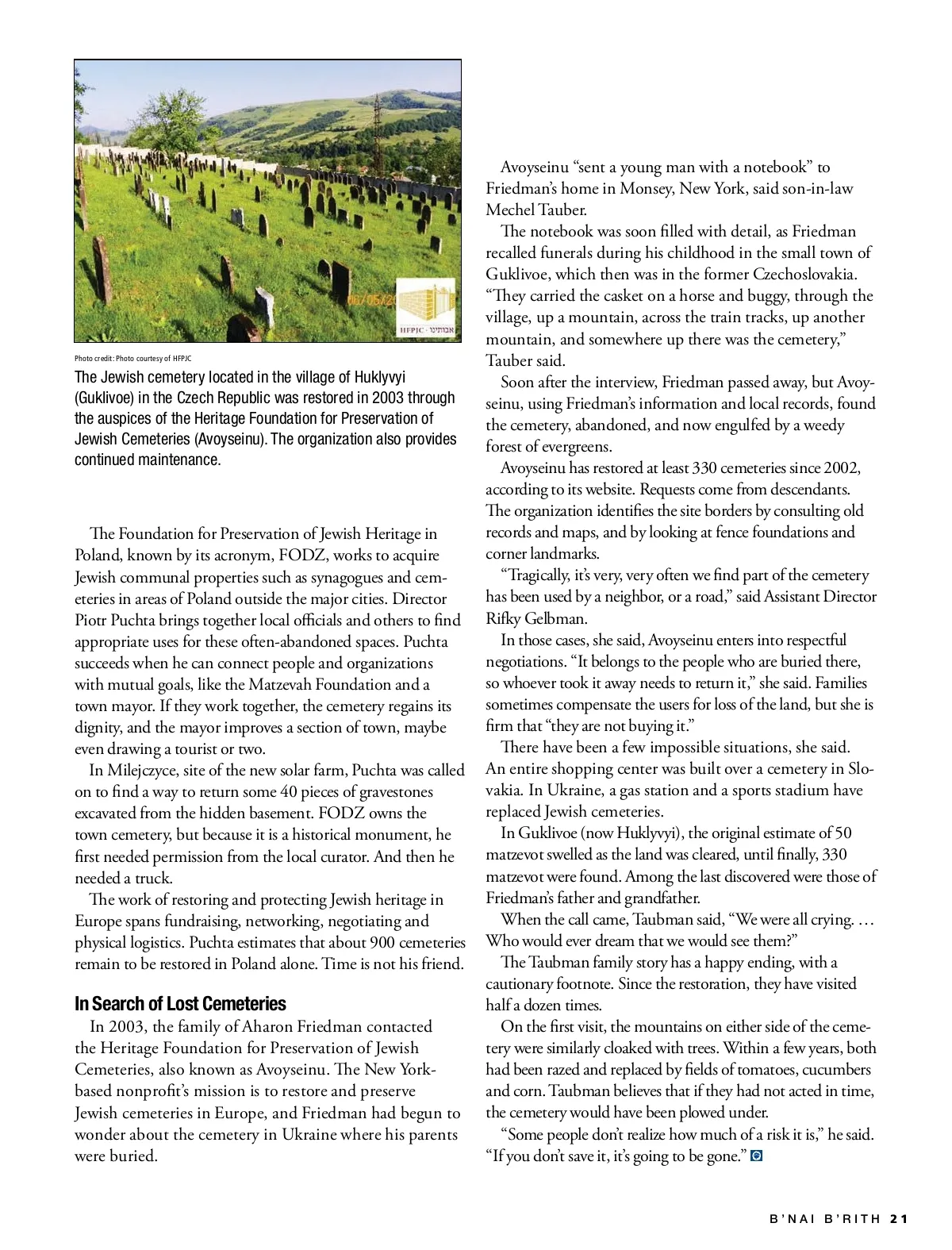 06/05/20

HFPJC · אבותינו

Photo credit: Photo courtesy of HFPJC

The Jewish cemetery located in the village of Huklyvyi (Guklivoe) in the Czech Republic was restored in 2003 through the auspices of the Heritage Foundation for Preservation of Jewish Cemeteries (Avoyseinu). The organization also provides continued maintenance.

The Foundation for Preservation of Jewish Heritage in Poland, known by its acronym, FODZ, works to acquire Jewish communal properties such as synagogues and cemeteries in areas of Poland outside the major cities. Director Piotr Puchta brings together local officials and others to find appropriate uses for these often-abandoned spaces. Puchta succeeds when he can connect people and organizations with mutual goals, like the Matzevah Foundation and a town mayor. If they work together, the cemetery regains its dignity, and the mayor improves a section of town, maybe even drawing a tourist or two.

In Milejczyce, site of the new solar farm, Puchta was called on to find a way to return some 40 pieces of gravestones excavated from the hidden basement. FODZ owns the town cemetery, but because it is a historical monument, he first needed permission from the local curator. And then he needed a truck.

The work of restoring and protecting Jewish heritage in Europe spans fundraising, networking, negotiating and physical logistics. Puchta estimates that about 900 cemeteries remain to be restored in Poland alone. Time is not his friend.

In Search of Lost Cemeteries

In 2003, the family of Aharon Friedman contacted the Heritage Foundation for Preservation of Jewish Cemeteries, also known as Avoyseinu. The New York-based nonprofit's mission is to restore and preserve Jewish cemeteries in Europe, and Friedman had begun to wonder about the cemetery in Ukraine where his parents were buried.

Avoyseinu "sent a young man with a notebook" to Friedman's home in Monsey, New York, said son-in-law Mechel Tauber.

The notebook was soon filled with detail, as Friedman recalled funerals during his childhood in the small town of Guklivoe, which then was in the former Czechoslovakia. "They carried the casket on a horse and buggy, through the village, up a mountain, across the train tracks, up another mountain, and somewhere up there was the cemetery," Tauber said.

Soon after the interview, Friedman passed away, but Avoyseinu, using Friedman's information and local records, found the cemetery, abandoned, and now engulfed by a weedy forest of evergreens.

Avoyseinu has restored at least 330 cemeteries since 2002, according to its website. Requests come from descendants. The organization identifies the site borders by consulting old records and maps, and by looking at fence foundations and corner landmarks.

"Tragically, it's very, very often we find part of the cemetery has been used by a neighbor, or a road," said Assistant Director Rifky Gelbman.

In those cases, she said, Avoyseinu enters into respectful negotiations. "It belongs to the people who are buried there, so whoever took it away needs to return it," she said. Families sometimes compensate the users for loss of the land, but she is firm that "they are not buying it."

There have been a few impossible situations, she said. An entire shopping center was built over a cemetery in Slovakia. In Ukraine, a gas station and a sports stadium have replaced Jewish cemeteries.

In Guklivoe (now Huklyvyi), the original estimate of 50 matzevot swelled as the land was cleared, until finally, 330 matzevot were found. Among the last discovered were those of Friedman's father and grandfather.

When the call came, Taubman said, "We were all crying. … Who would ever dream that we would see them?"

The Taubman family story has a happy ending, with a cautionary footnote. Since the restoration, they have visited half a dozen times.

On the first visit, the mountains on either side of the cemetery were similarly cloaked with trees. Within a few years, both had been razed and replaced by fields of tomatoes, cucumbers and corn. Taubman believes that if they had not acted in time, the cemetery would have been plowed under.

"Some people don't realize how much of a risk it is," he said. "If you don't save it, it's going to be gone."

B'NAI B'RITH 21